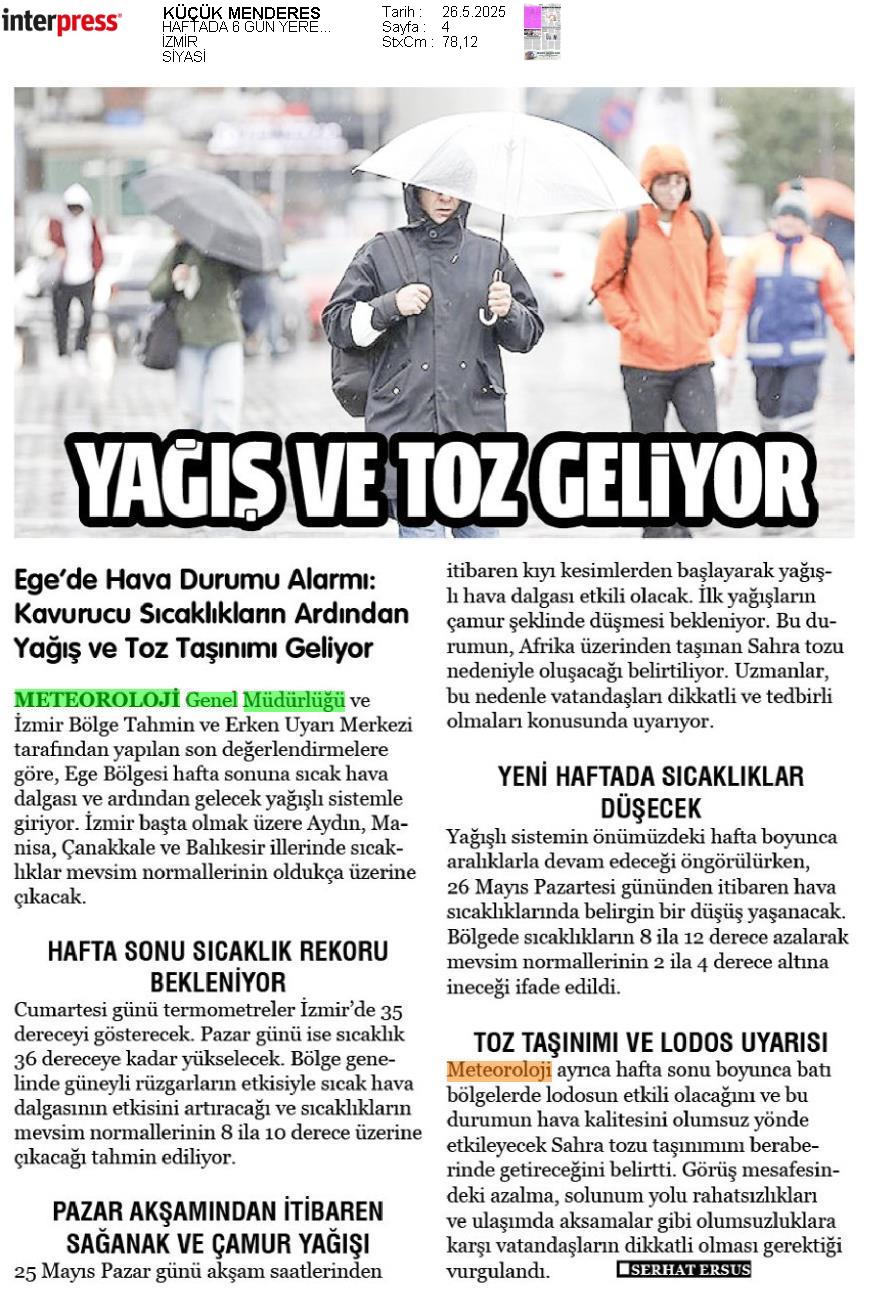 interpress

KÜÇÜK MENDERES
HAFTADA 6 GÜN YERE...
İZMİR
SİYASİ

Tarih : 26.5.2025
Sayfa : 4
StxCm : 78,12

YAĞIŞ VE TOZ GELİYOR

Ege'de Hava Durumu Alarmı: Kavurucu Sıcaklıkların Ardından Yağış ve Toz Taşınımı Geliyor

METEOROLOJİ Genel Müdürlüğü ve İzmir Bölge Tahmin ve Erken Uyarı Merkezi tarafından yapılan son değerlendirmelere göre, Ege Bölgesi hafta sonuna sıcak hava dalgası ve ardından gelecek yağışlı sistemle giriyor. İzmir başta olmak üzere Aydın, Manisa, Çanakkale ve Balıkesir illerinde sıcaklıklar mevsim normallerinin oldukça üzerine çıkacak.

HAFTA SONU SICAKLIK REKORU BEKLENİYOR

Cumartesi günü termometreler İzmir'de 35 dereceyi gösterecek. Pazar günü ise sıcaklık 36 dereceye kadar yükselecek. Bölge genelinde güneyli rüzgarların etkisiyle sıcak hava dalgasının etkisini artıracağı ve sıcaklıkların mevsim normallerinin 8 ila 10 derece üzerine çıkacağı tahmin ediliyor.

PAZAR AKŞAMINDAN İTİBAREN SAĞANAK VE ÇAMUR YAĞIŞI

25 Mayıs Pazar günü akşam saatlerinden itibaren kıyı kesimlerden başlayarak yağışlı hava dalgası etkili olacak. İlk yağışların çamur şeklinde düşmesi bekleniyor. Bu durumun, Afrika üzerinden taşınan Sahra tozu nedeniyle oluşacağı belirtiliyor. Uzmanlar, bu nedenle vatandaşları dikkatli ve tedbirli olmaları konusunda uyarıyor.

YENİ HAFTADA SICAKLIKLAR DÜŞECEK

Yağışlı sistemin önümüzdeki hafta boyunca aralıklarla devam edeceği öngörülürken, 26 Mayıs Pazartesi gününden itibaren hava sıcaklıklarında belirgin bir düşüş yaşanacak. Bölgede sıcaklıkların 8 ila 12 derece azalarak mevsim normallerinin 2 ila 4 derece altına ineceği ifade edildi.

TOZ TAŞINIMI VE LODOS UYARISI

Meteoroloji ayrıca hafta sonu boyunca batı bölgelerde lodosun etkili olacağını ve bu durumun hava kalitesini olumsuz yönde etkileyecek Sahra tozu taşınımını beraberinde getireceğini belirtti. Görüş mesafesindeki azalma, solunum yolu rahatsızlıkları ve ulaşımda aksamalar gibi olumsuzluklara karşı vatandaşların dikkatli olması gerektiği vurgulandı. SERHAT ERSUS